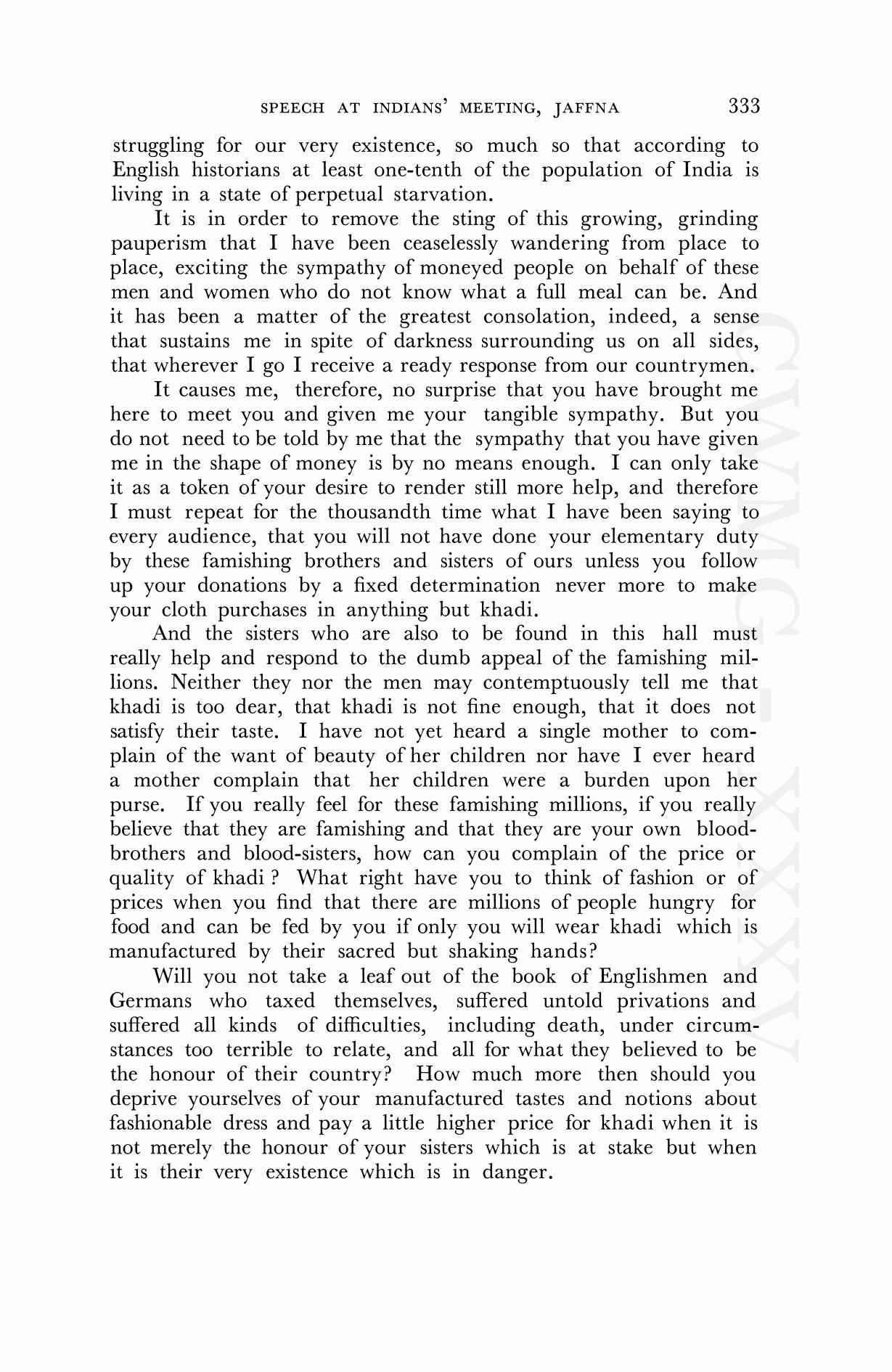 SPEECH AT INDIANS' MEETING, JAFFNA 333

struggling for our very existence, so much so that according to English historians at least one-tenth of the population of India is living in a state of perpetual starvation.

It is in order to remove the sting of this growing, grinding pauperism that I have been ceaselessly wandering from place to place, exciting the sympathy of moneyed people on behalf of these men and women who do not know what a full meal can be. And it has been a matter of the greatest consolation, indeed, a sense that sustains me in spite of darkness surrounding us on all sides, that wherever I go I receive a ready response from our countrymen.

It causes me, therefore, no surprise that you have brought me here to meet you and given me your tangible sympathy. But you do not need to be told by me that the sympathy that you have given me in the shape of money is by no means enough. I can only take it as a token of your desire to render still more help, and therefore I must repeat for the thousandth time what I have been saying to every audience, that you will not have done your elementary duty by these famishing brothers and sisters of ours unless you follow up your donations by a fixed determination never more to make your cloth purchases in anything but khadi.

And the sisters who are also to be found in this hall must really help and respond to the dumb appeal of the famishing millions. Neither they nor the men may contemptuously tell me that khadi is too dear, that khadi is not fine enough, that it does not satisfy their taste. I have not yet heard a single mother to complain of the want of beauty of her children nor have I ever heard a mother complain that her children were a burden upon her purse. If you really feel for these famishing millions, if you really believe that they are famishing and that they are your own blood-brothers and blood-sisters, how can you complain of the price or quality of khadi ? What right have you to think of fashion or of prices when you find that there are millions of people hungry for food and can be fed by you if only you will wear khadi which is manufactured by their sacred but shaking hands?

Will you not take a leaf out of the book of Englishmen and Germans who taxed themselves, suffered untold privations and suffered all kinds of difficulties, including death, under circumstances too terrible to relate, and all for what they believed to be the honour of their country? How much more then should you deprive yourselves of your manufactured tastes and notions about fashionable dress and pay a little higher price for khadi when it is not merely the honour of your sisters which is at stake but when it is their very existence which is in danger.

CWMG - XXXV